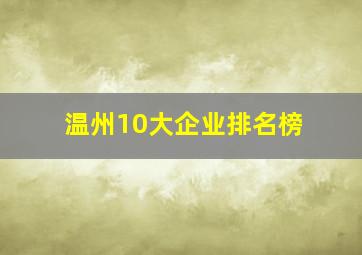 温州10大企业排名榜